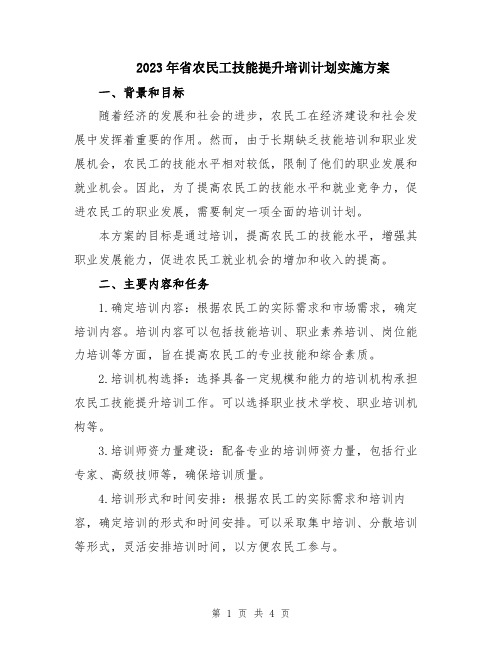 2023年省农民工技能提升培训计划实施方案

一、背景和目标

随着经济的发展和社会的进步，农民工在经济建设和社会发展中发挥着重要的作用。然而，由于长期缺乏技能培训和职业发展机会，农民工的技能水平相对较低，限制了他们的职业发展和就业机会。因此，为了提高农民工的技能水平和就业竞争力，促进农民工的职业发展，需要制定一项全面的培训计划。

本方案的目标是通过培训，提高农民工的技能水平，增强其职业发展能力，促进农民工就业机会的增加和收入的提高。

二、主要内容和任务

1.确定培训内容：根据农民工的实际需求和市场需求，确定培训内容。培训内容可以包括技能培训、职业素养培训、岗位能力培训等方面，旨在提高农民工的专业技能和综合素质。

2.培训机构选择：选择具备一定规模和能力的培训机构承担农民工技能提升培训工作。可以选择职业技术学校、职业培训机构等。

3.培训师资力量建设：配备专业的培训师资力量，包括行业专家、高级技师等，确保培训质量。

4.培训形式和时间安排：根据农民工的实际需求和培训内容，确定培训的形式和时间安排。可以采取集中培训、分散培训等形式，灵活安排培训时间，以方便农民工参与。

第 1 页 共 4 页